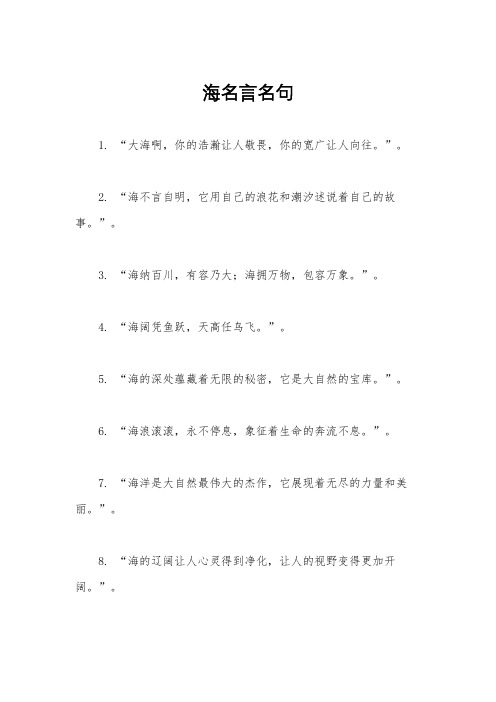 海名言名句

1. “大海啊，你的浩瀚让人敬畏，你的宽广让人向往。”。

2. “海不言自明，它用自己的浪花和潮汐述说着自己的故事。”。

3. “海纳百川，有容乃大；海拥万物，包容万象。”。

4. “海阔凭鱼跃，天高任鸟飞。”。

5. “海的深处蕴藏着无限的秘密，它是大自然的宝库。”。

6. “海浪滚滚，永不停息，象征着生命的奔流不息。”。

7. “海洋是大自然最伟大的杰作，它展现着无尽的力量和美丽。”。

8. “海的辽阔让人心灵得到净化，让人的视野变得更加开阔。”。